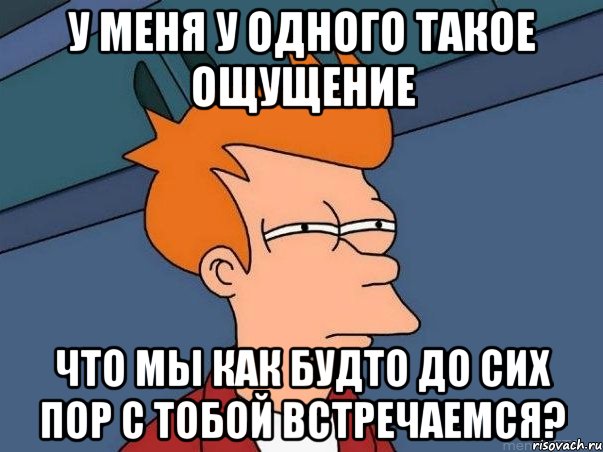 У МЕНЯ У ОДНОГО ТАКОЕ ОЩУЩЕНИЕ

ЧТО МЫ КАК БУДТО ДО СИХ ПОР С ТОБОЙ ВСТРЕЧАЕМСЯ?

risovach.ru